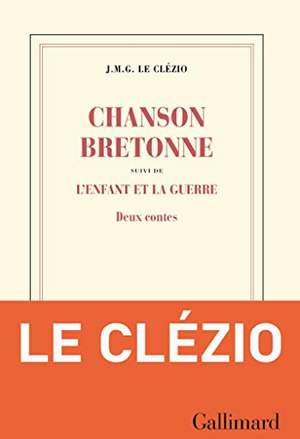 J.M.G. LE CLÉZIO

CHANSON BRETONNE

SUIVI DE

L'ENFANT ET LA GUERRE

Deux contes

LE CLÉZIO

Gallimard